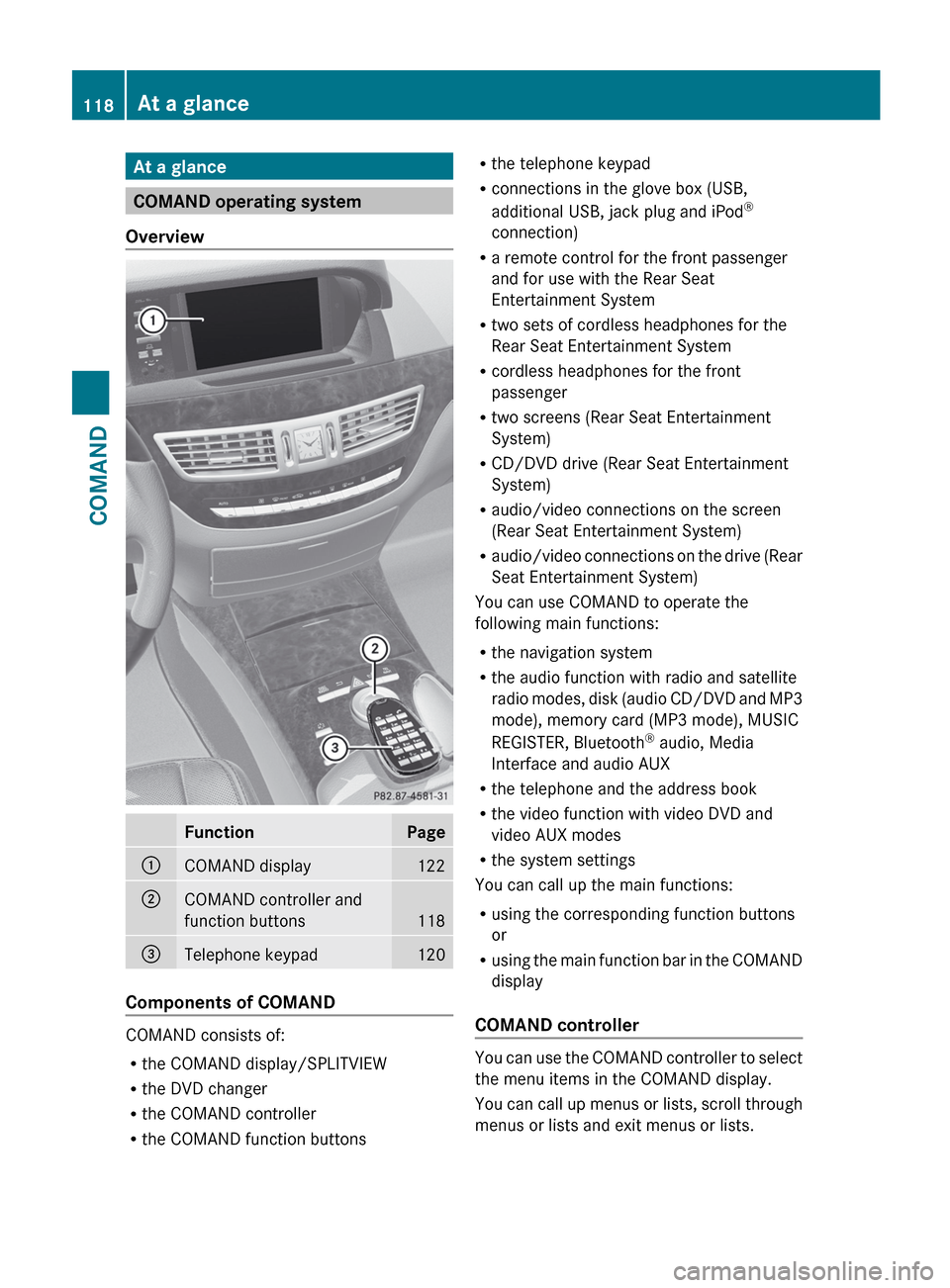 118 At a glance

COMAND

At a glance

COMAND operating system

Overview

①

②

③

P82.87-4581-31

| | Function | Page |
|---|---|---|
| ① | COMAND display | 122 |
| ② | COMAND controller and function buttons | 118 |
| ③ | Telephone keypad | 120 |

Components of COMAND

COMAND consists of:

• the COMAND display/SPLITVIEW
• the DVD changer
• the COMAND controller
• the COMAND function buttons
• the telephone keypad
• connections in the glove box (USB, additional USB, jack plug and iPod® connection)
• a remote control for the front passenger and for use with the Rear Seat Entertainment System
• two sets of cordless headphones for the Rear Seat Entertainment System
• cordless headphones for the front passenger
• two screens (Rear Seat Entertainment System)
• CD/DVD drive (Rear Seat Entertainment System)
• audio/video connections on the screen (Rear Seat Entertainment System)
• audio/video connections on the drive (Rear Seat Entertainment System)

You can use COMAND to operate the following main functions:

• the navigation system
• the audio function with radio and satellite radio modes, disk (audio CD/DVD and MP3 mode), memory card (MP3 mode), MUSIC REGISTER, Bluetooth® audio, Media Interface and audio AUX
• the telephone and the address book
• the video function with video DVD and video AUX modes
• the system settings

You can call up the main functions:

• using the corresponding function buttons or
• using the main function bar in the COMAND display

COMAND controller

You can use the COMAND controller to select the menu items in the COMAND display.

You can call up menus or lists, scroll through menus or lists and exit menus or lists.

carmanualsonline.info